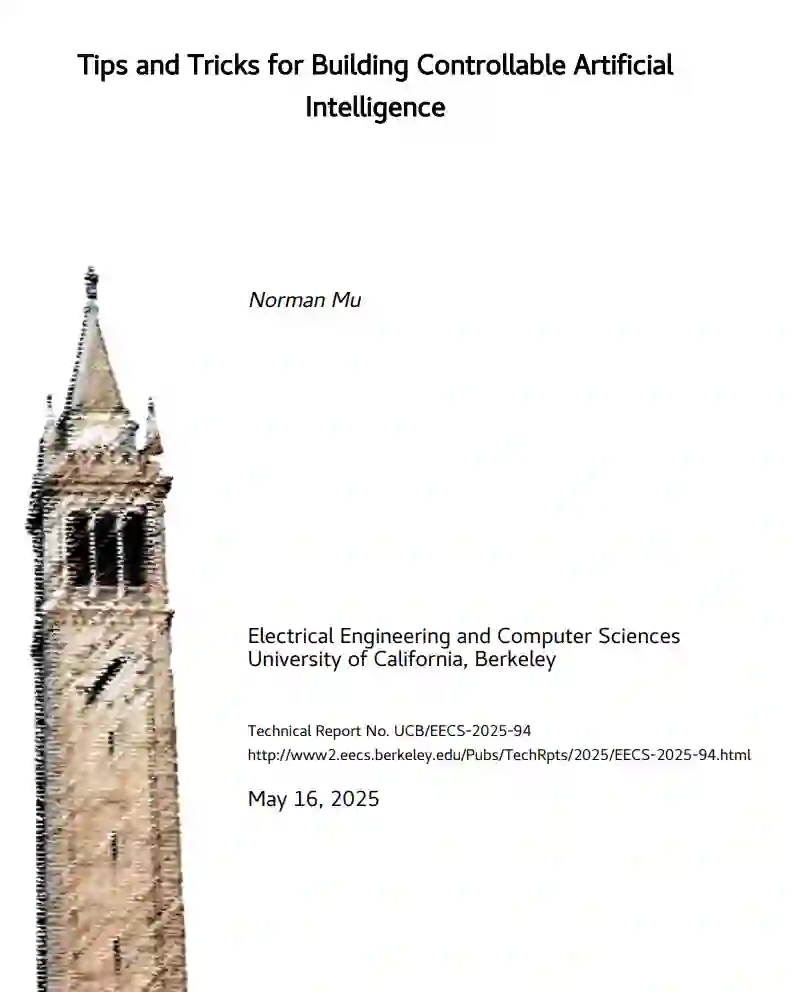 Tips and Tricks for Building Controllable Artificial Intelligence

Norman Mu

Electrical Engineering and Computer Sciences
University of California, Berkeley

Technical Report No. UCB/EECS-2025-94
http://www2.eecs.berkeley.edu/Pubs/TechRpts/2025/EECS-2025-94.html

May 16, 2025